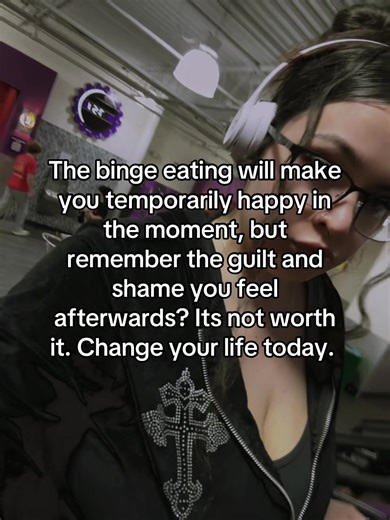 The binge eating will make you temporarily happy in the moment, but remember the guilt and shame you feel afterwards? Its not worth it. Change your life today.